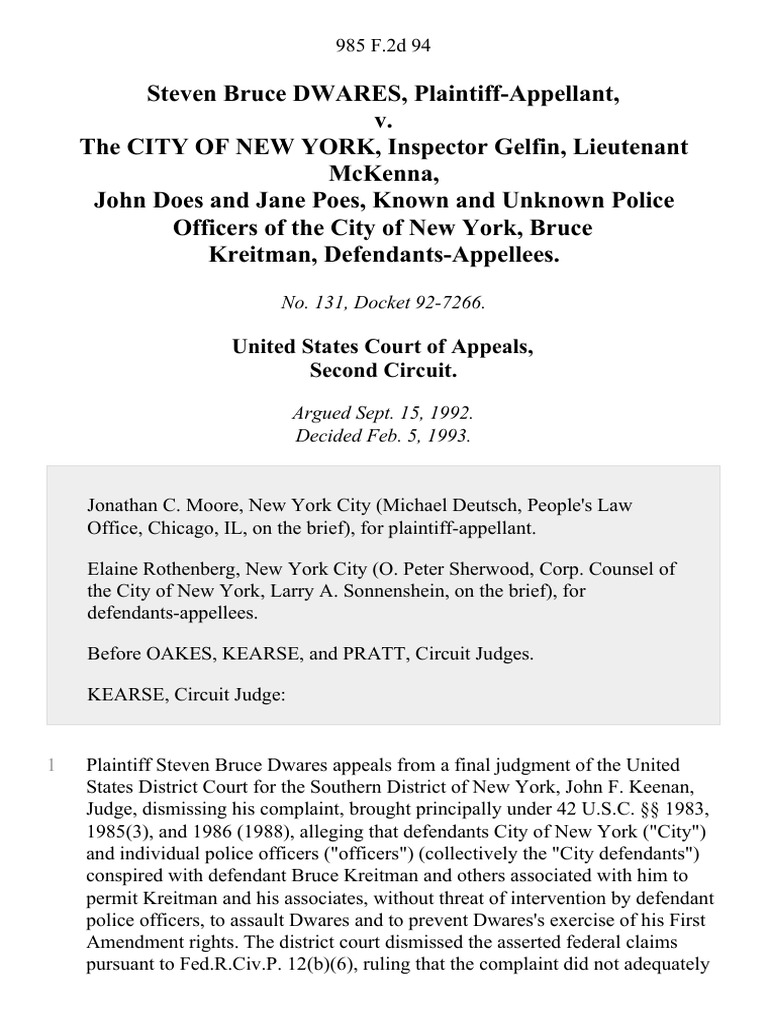 985 F.2d 94

Steven Bruce DWARES, Plaintiff-Appellant,
v.
The CITY OF NEW YORK, Inspector Gelfin, Lieutenant McKenna,
John Does and Jane Poes, Known and Unknown Police Officers of the City of New York, Bruce Kreitman, Defendants-Appellees.

No. 131, Docket 92-7266.

United States Court of Appeals,
Second Circuit.

Argued Sept. 15, 1992.
Decided Feb. 5, 1993.

Jonathan C. Moore, New York City (Michael Deutsch, People's Law Office, Chicago, IL, on the brief), for plaintiff-appellant.

Elaine Rothenberg, New York City (O. Peter Sherwood, Corp. Counsel of the City of New York, Larry A. Sonnenshein, on the brief), for defendants-appellees.

Before OAKES, KEARSE, and PRATT, Circuit Judges.

KEARSE, Circuit Judge:

1 Plaintiff Steven Bruce Dwares appeals from a final judgment of the United States District Court for the Southern District of New York, John F. Keenan, Judge, dismissing his complaint, brought principally under 42 U.S.C. §§ 1983, 1985(3), and 1986 (1988), alleging that defendants City of New York ("City") and individual police officers ("officers") (collectively the "City defendants") conspired with defendant Bruce Kreitman and others associated with him to permit Kreitman and his associates, without threat of intervention by defendant police officers, to assault Dwares and to prevent Dwares's exercise of his First Amendment rights. The district court dismissed the asserted federal claims pursuant to Fed.R.Civ.P. 12(b)(6), ruling that the complaint did not adequately